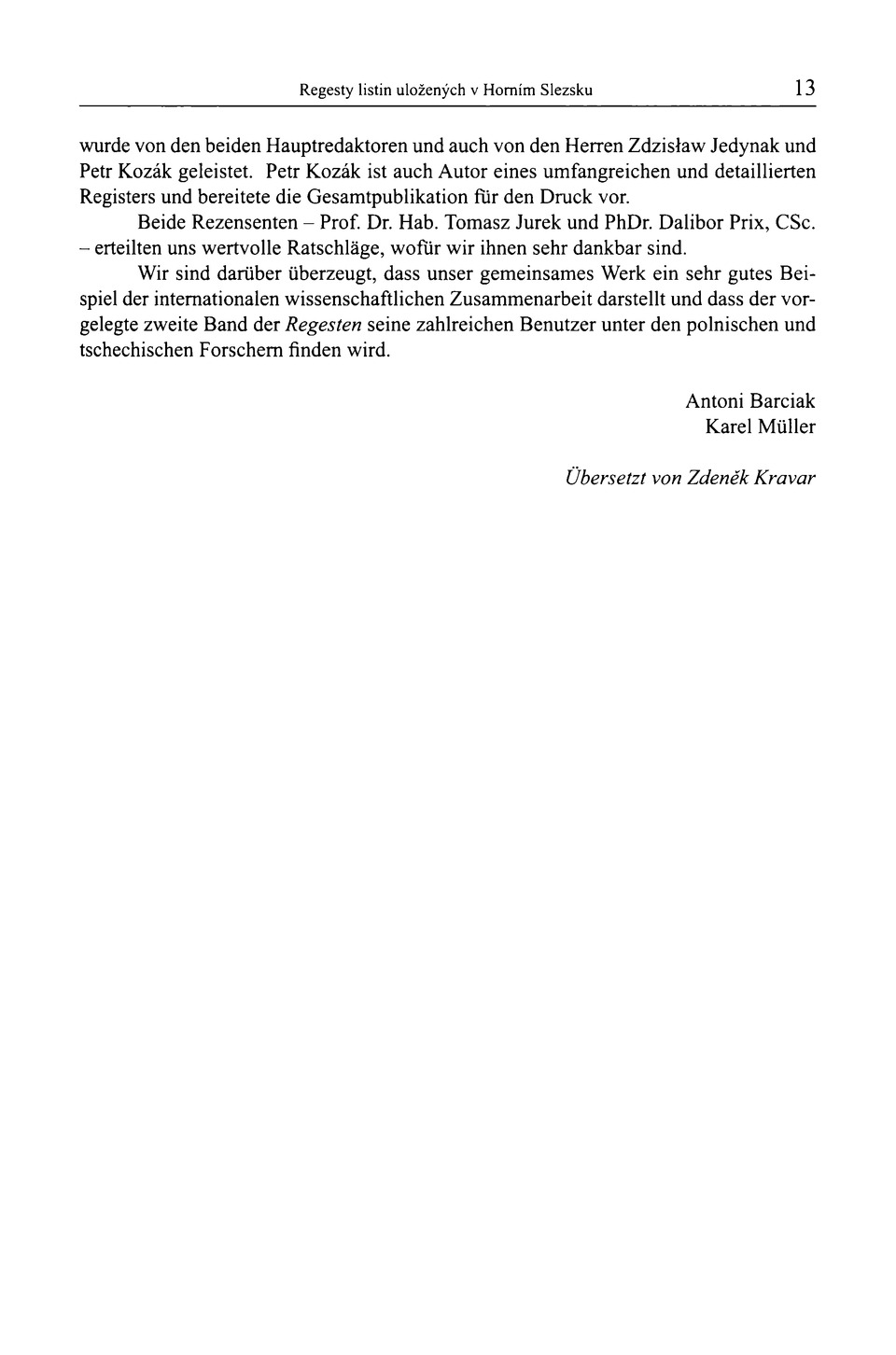 Regesty listin uložených v Horním Slezsku 13

wurde von den beiden Hauptredaktoren und auch von den Herren Zdzisław Jedynak und Petr Kozák geleistet. Petr Kozák ist auch Autor eines umfangreichen und detaillierten Registers und bereitete die Gesamtpublikation für den Druck vor.

Beide Rezensenten – Prof. Dr. Hab. Tomasz Jurek und PhDr. Dalibor Prix, CSc. – erteilten uns wertvolle Ratschläge, wofür wir ihnen sehr dankbar sind.

Wir sind darüber überzeugt, dass unser gemeinsames Werk ein sehr gutes Beispiel der internationalen wissenschaftlichen Zusammenarbeit darstellt und dass der vorgelegte zweite Band der Regesten seine zahlreichen Benutzer unter den polnischen und tschechischen Forschern finden wird.

Antoni Barciak
Karel Müller

Übersetzt von Zdeněk Kravar